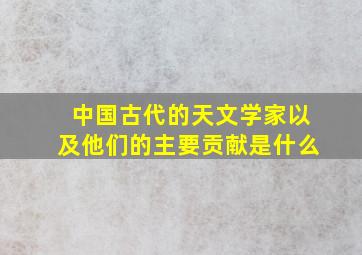 中国古代的天文学家以及他们的主要贡献是什么